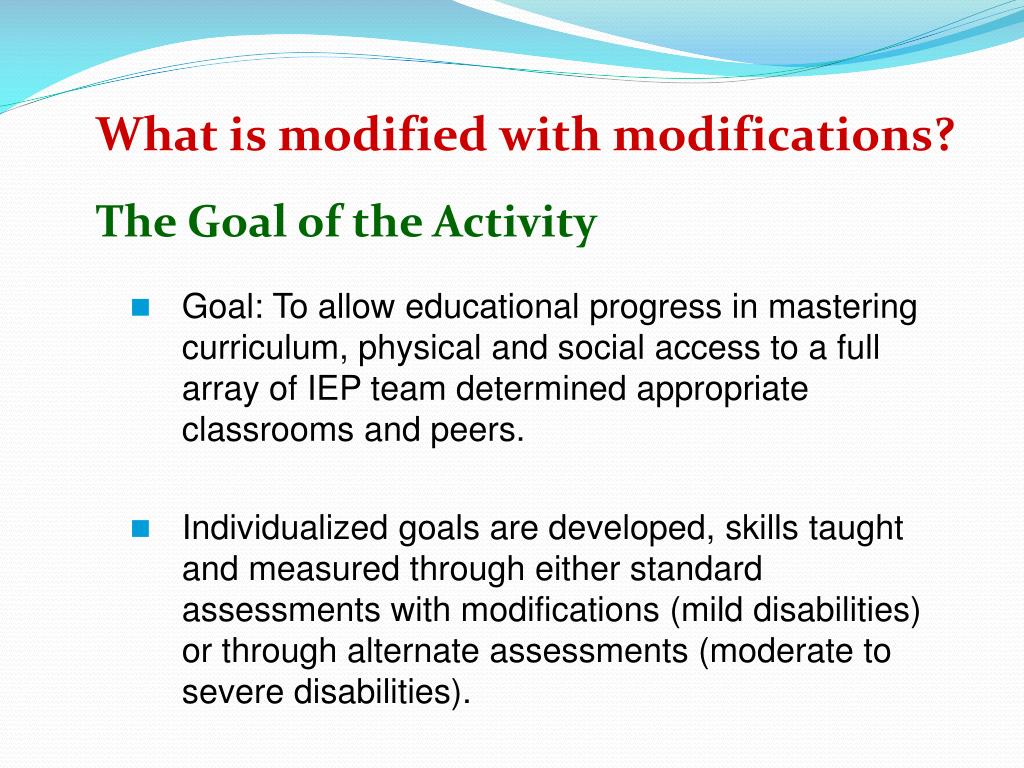 What is modified with modifications?

The Goal of the Activity

Goal: To allow educational progress in mastering curriculum, physical and social access to a full array of IEP team determined appropriate classrooms and peers.

Individualized goals are developed, skills taught and measured through either standard assessments with modifications (mild disabilities) or through alternate assessments (moderate to severe disabilities).